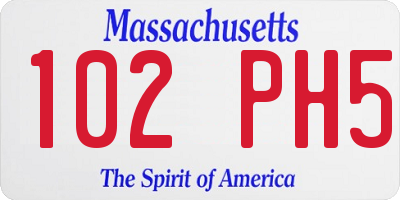 Massachusetts

102 PH5

The Spirit of America